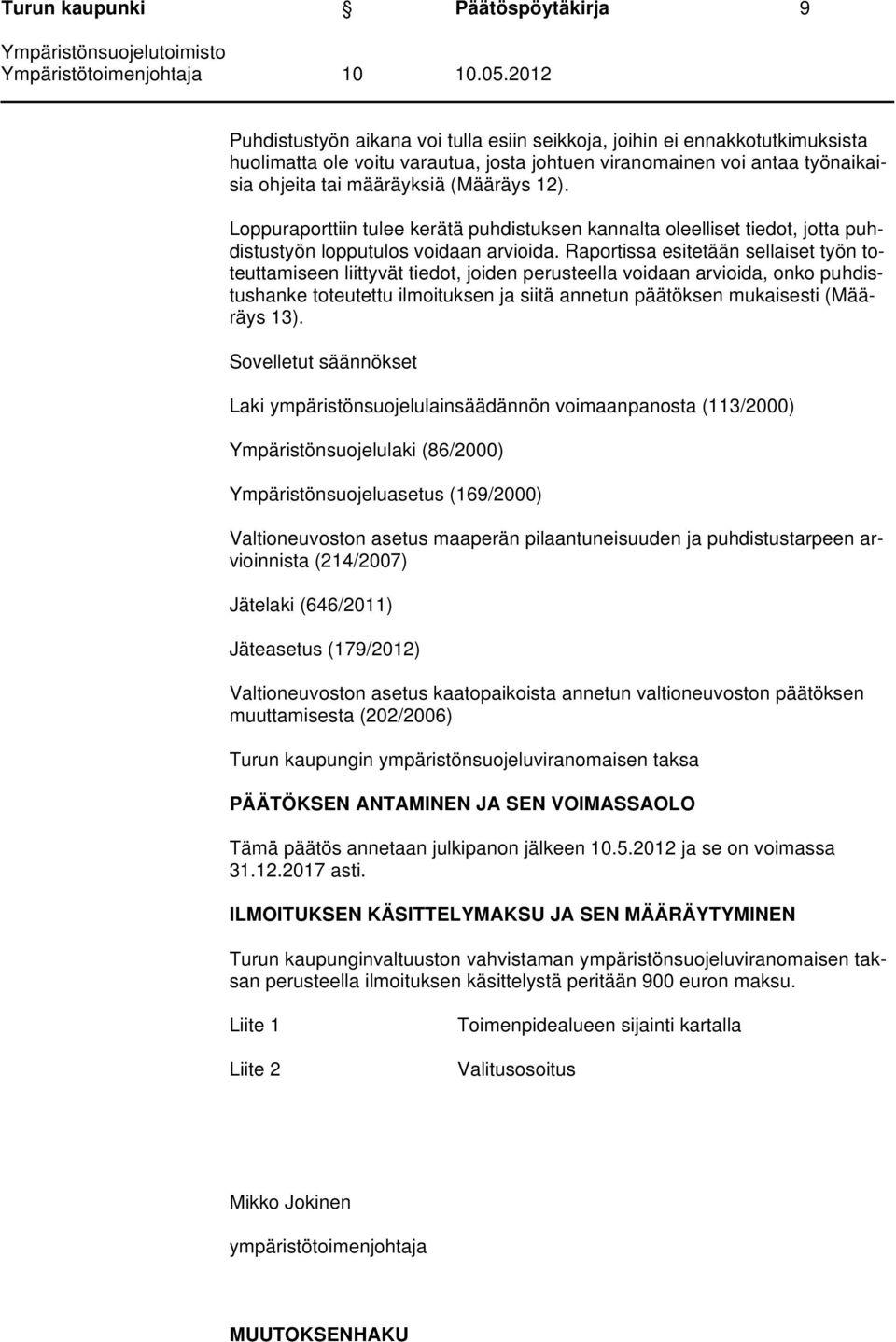 Turun kaupunki Päätöspöytäkirja 9

Ympäristönsuojelutoimisto
Ympäristötoimenjohtaja 10 10.05.2012

Puhdistustyön aikana voi tulla esiin seikkoja, joihin ei ennakkotutkimuksista huolimatta ole voitu varautua, josta johtuen viranomainen voi antaa työnaikaisia ohjeita tai määräyksiä (Määräys 12).

Loppuraporttiin tulee kerätä puhdistuksen kannalta oleelliset tiedot, jotta puhdistustyön lopputulos voidaan arvioida. Raportissa esitetään sellaiset työn toteuttamiseen liittyvät tiedot, joiden perusteella voidaan arvioida, onko puhdistushanke toteutettu ilmoituksen ja siitä annetun päätöksen mukaisesti (Määräys 13).

Sovelletut säännökset

Laki ympäristönsuojelulainsäädännön voimaanpanosta (113/2000)

Ympäristönsuojelulaki (86/2000)

Ympäristönsuojeluasetus (169/2000)

Valtioneuvoston asetus maaperän pilaantuneisuuden ja puhdistustarpeen arvioinnista (214/2007)

Jätelaki (646/2011)

Jäteasetus (179/2012)

Valtioneuvoston asetus kaatopaikoista annetun valtioneuvoston päätöksen muuttamisesta (202/2006)

Turun kaupungin ympäristönsuojeluviranomaisen taksa

PÄÄTÖKSEN ANTAMINEN JA SEN VOIMASSAOLO

Tämä päätös annetaan julkipanon jälkeen 10.5.2012 ja se on voimassa 31.12.2017 asti.

ILMOITUKSEN KÄSITTELYMAKSU JA SEN MÄÄRÄYTYMINEN

Turun kaupunginvaltuuston vahvistaman ympäristönsuojeluviranomaisen taksan perusteella ilmoituksen käsittelystä peritään 900 euron maksu.

Liite 1 Toimenpidealueen sijainti kartalla

Liite 2 Valitusosoitus

Mikko Jokinen

ympäristötoimenjohtaja

MUUTOKSENHAKU